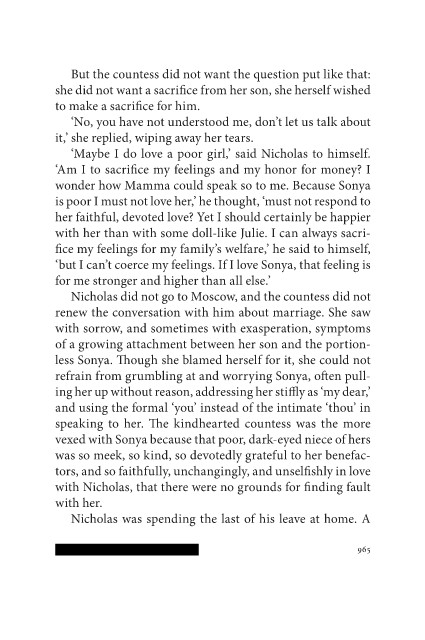 But the countess did not want the question put like that: she did not want a sacrifice from her son, she herself wished to make a sacrifice for him.

'No, you have not understood me, don't let us talk about it,' she replied, wiping away her tears.

'Maybe I do love a poor girl,' said Nicholas to himself. 'Am I to sacrifice my feelings and my honor for money? I wonder how Mamma could speak so to me. Because Sonya is poor I must not love her,' he thought, 'must not respond to her faithful, devoted love? Yet I should certainly be happier with her than with some doll-like Julie. I can always sacrifice my feelings for my family's welfare,' he said to himself, 'but I can't coerce my feelings. If I love Sonya, that feeling is for me stronger and higher than all else.'

Nicholas did not go to Moscow, and the countess did not renew the conversation with him about marriage. She saw with sorrow, and sometimes with exasperation, symptoms of a growing attachment between her son and the portionless Sonya. Though she blamed herself for it, she could not refrain from grumbling at and worrying Sonya, often pulling her up without reason, addressing her stiffly as 'my dear,' and using the formal 'you' instead of the intimate 'thou' in speaking to her. The kindhearted countess was the more vexed with Sonya because that poor, dark-eyed niece of hers was so meek, so kind, so devotedly grateful to her benefactors, and so faithfully, unchangingly, and unselfishly in love with Nicholas, that there were no grounds for finding fault with her.

Nicholas was spending the last of his leave at home. A

965